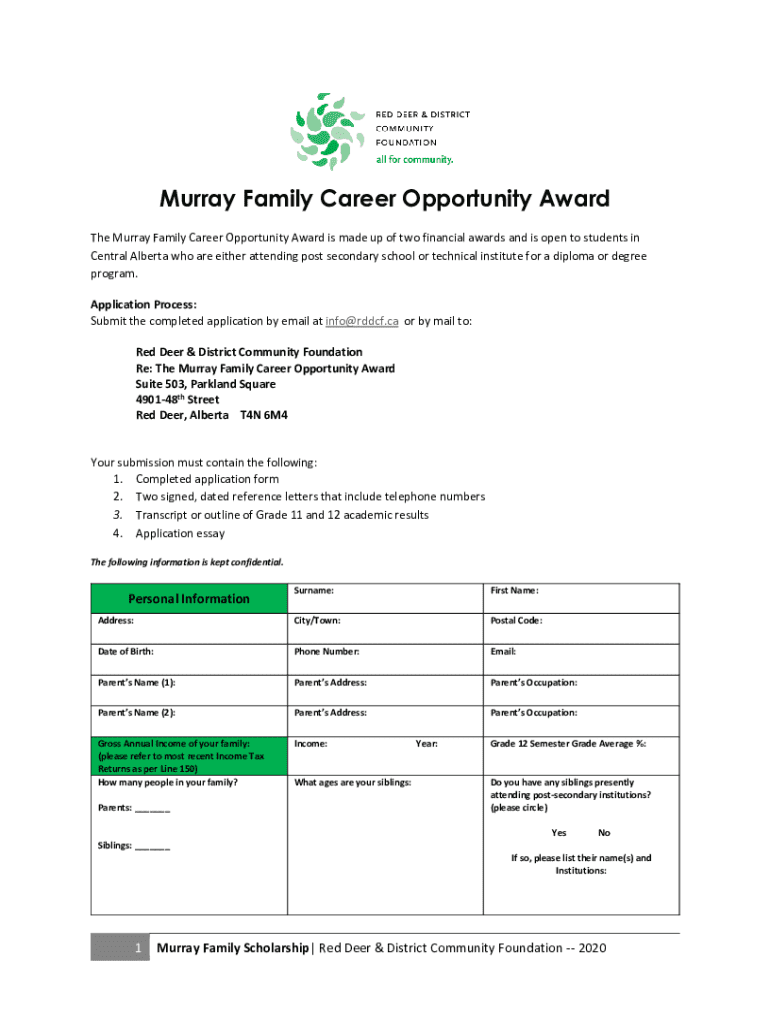 RED DEER & DISTRICT COMMUNITY FOUNDATION
all for community.

Murray Family Career Opportunity Award

The Murray Family Career Opportunity Award is made up of two financial awards and is open to students in Central Alberta who are either attending post secondary school or technical institute for a diploma or degree program.

Application Process:
Submit the completed application by email at info@rddcf.ca or by mail to:

Red Deer & District Community Foundation
Re: The Murray Family Career Opportunity Award
Suite 503, Parkland Square
4901-48$^{th}$ Street
Red Deer, Alberta T4N 6M4

Your submission must contain the following:
1. Completed application form
2. Two signed, dated reference letters that include telephone numbers
3. Transcript or outline of Grade 11 and 12 academic results
4. Application essay

The following information is kept confidential.

| Personal Information | Surname: | First Name: |
|---|---|---|
| Address: | City/Town: | Postal Code: |
| Date of Birth: | Phone Number: | Email: |
| Parent's Name (1): | Parent's Address: | Parent's Occupation: |
| Parent's Name (2): | Parent's Address: | Parent's Occupation: |
| Gross Annual Income of your family: (please refer to most recent Income Tax Returns as per Line 150) | Income: Year: | Grade 12 Semester Grade Average %: |
| How many people in your family? Parents: ______ Siblings: ______ | What ages are your siblings: | Do you have any siblings presently attending post-secondary institutions? (please circle) Yes No If so, please list their name(s) and Institutions: |

1 Murray Family Scholarship | Red Deer & District Community Foundation -- 2020